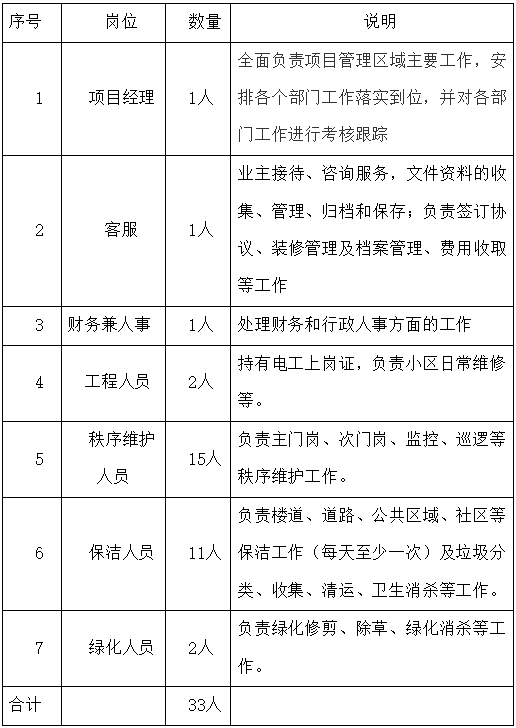 | 序号 | 岗位 | 数量 | 说明 |
|---|---|---|---|
| 1 | 项目经理 | 1人 | 全面负责项目管理区域主要工作，安排各个部门工作落实到位，并对各部门工作进行考核跟踪 |
| 2 | 客服 | 1人 | 业主接待、咨询服务，文件资料的收集、管理、归档和保存；负责签订协议、装修管理及档案管理、费用收取等工作 |
| 3 | 财务兼人事 | 1人 | 处理财务和行政人事方面的工作 |
| 4 | 工程人员 | 2人 | 持有电工上岗证，负责小区日常维修等。 |
| 5 | 秩序维护人员 | 15人 | 负责主门岗、次门岗、监控、巡逻等秩序维护工作。 |
| 6 | 保洁人员 | 11人 | 负责楼道、道路、公共区域、社区等保洁工作（每天至少一次）及垃圾分类、收集、清运、卫生消杀等工作。 |
| 7 | 绿化人员 | 2人 | 负责绿化修剪、除草、绿化消杀等工作。 |
| 合计 | | 33人 | |